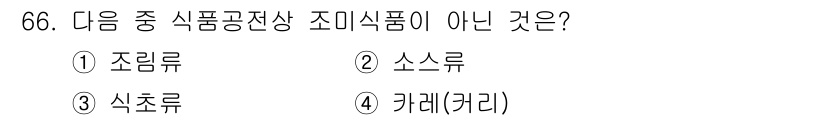 66. 다음 중 식품공전상 조미식품이 아닌 것은?

① 조림류

② 소스류

③ 식초류

④ 카레(커리)